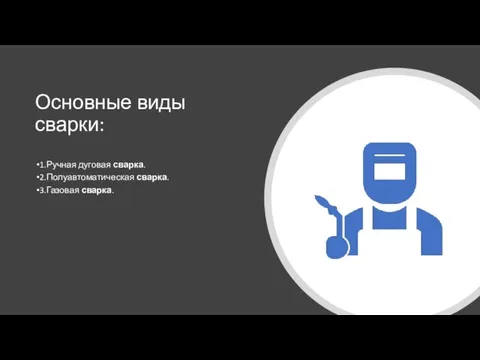 Основные виды сварки:

•1.Ручная дуговая сварка.
•2.Полуавтоматическая сварка.
•3.Газовая сварка.